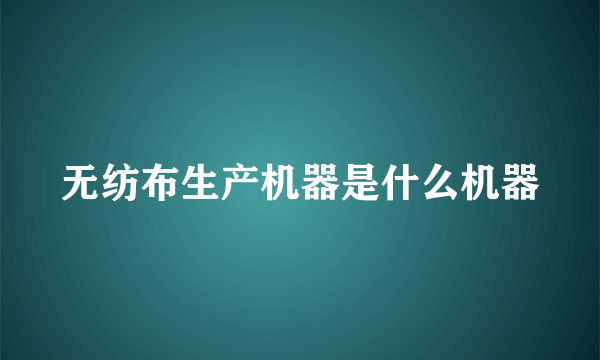 无纺布生产机器是什么机器